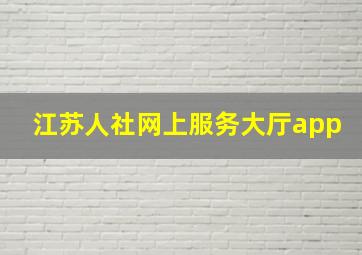 江苏人社网上服务大厅app